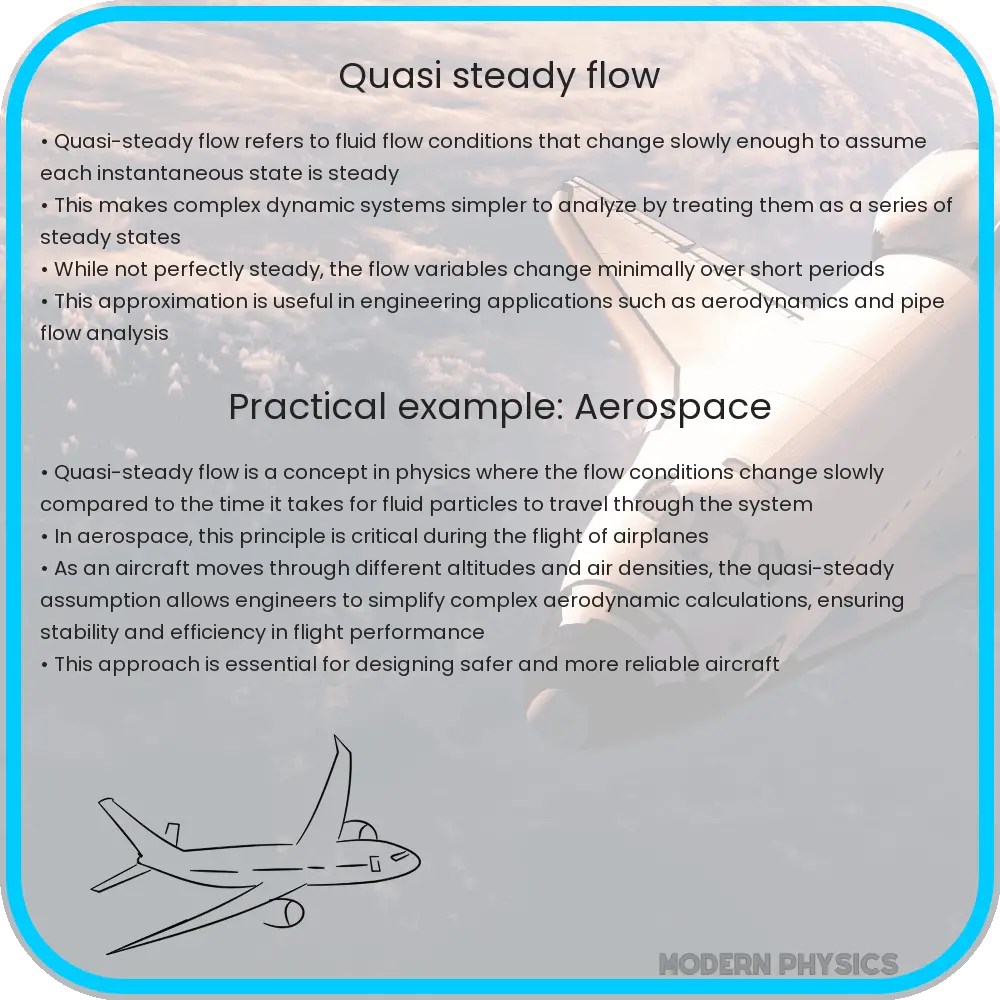 Quasi steady flow

• Quasi-steady flow refers to fluid flow conditions that change slowly enough to assume each instantaneous state is steady
• This makes complex dynamic systems simpler to analyze by treating them as a series of steady states
• While not perfectly steady, the flow variables change minimally over short periods
• This approximation is useful in engineering applications such as aerodynamics and pipe flow analysis

Practical example: Aerospace

• Quasi-steady flow is a concept in physics where the flow conditions change slowly compared to the time it takes for fluid particles to travel through the system
• In aerospace, this principle is critical during the flight of airplanes
• As an aircraft moves through different altitudes and air densities, the quasi-steady assumption allows engineers to simplify complex aerodynamic calculations, ensuring stability and efficiency in flight performance
• This approach is essential for designing safer and more reliable aircraft

MODERN PHYSICS